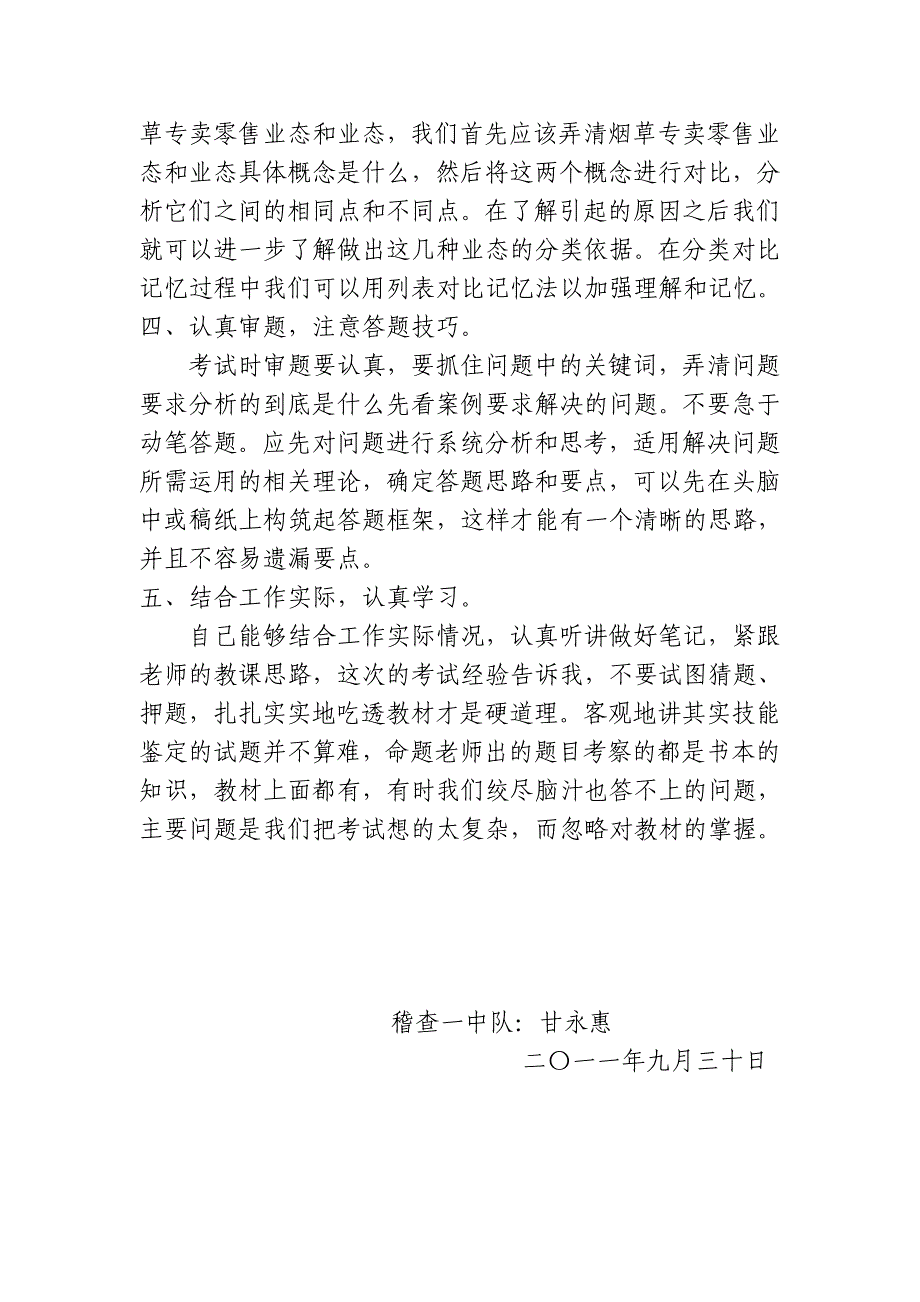 草专卖零售业态和业态，我们首先应该弄清烟草专卖零售业态和业态具体概念是什么，然后将这两个概念进行对比，分析它们之间的相同点和不同点。在了解引起的原因之后我们就可以进一步了解做出这几种业态的分类依据。在分类对比记忆过程中我们可以用列表对比记忆法以加强理解和记忆。
四、认真审题，注意答题技巧。

考试时审题要认真，要抓住问题中的关键词，弄清问题要求分析的到底是什么先看案例要求解决的问题。不要急于动笔答题。应先对问题进行系统分析和思考，适用解决问题所需运用的相关理论，确定答题思路和要点，可以先在头脑中或稿纸上构筑起答题框架，这样才能有一个清晰的思路，并且不容易遗漏要点。
五、结合工作实际，认真学习。

自己能够结合工作实际情况，认真听讲做好笔记，紧跟老师的教课思路，这次的考试经验告诉我，不要试图猜题、押题，扎扎实实地吃透教材才是硬道理。客观地讲其实技能鉴定的试题并不算难，命题老师出的题目考察的都是书本的知识，教材上面都有，有时我们绞尽脑汁也答不上的问题，主要问题是我们把考试想的太复杂，而忽略对教材的掌握。

稽查一中队：甘永惠
二〇一一年九月三十日